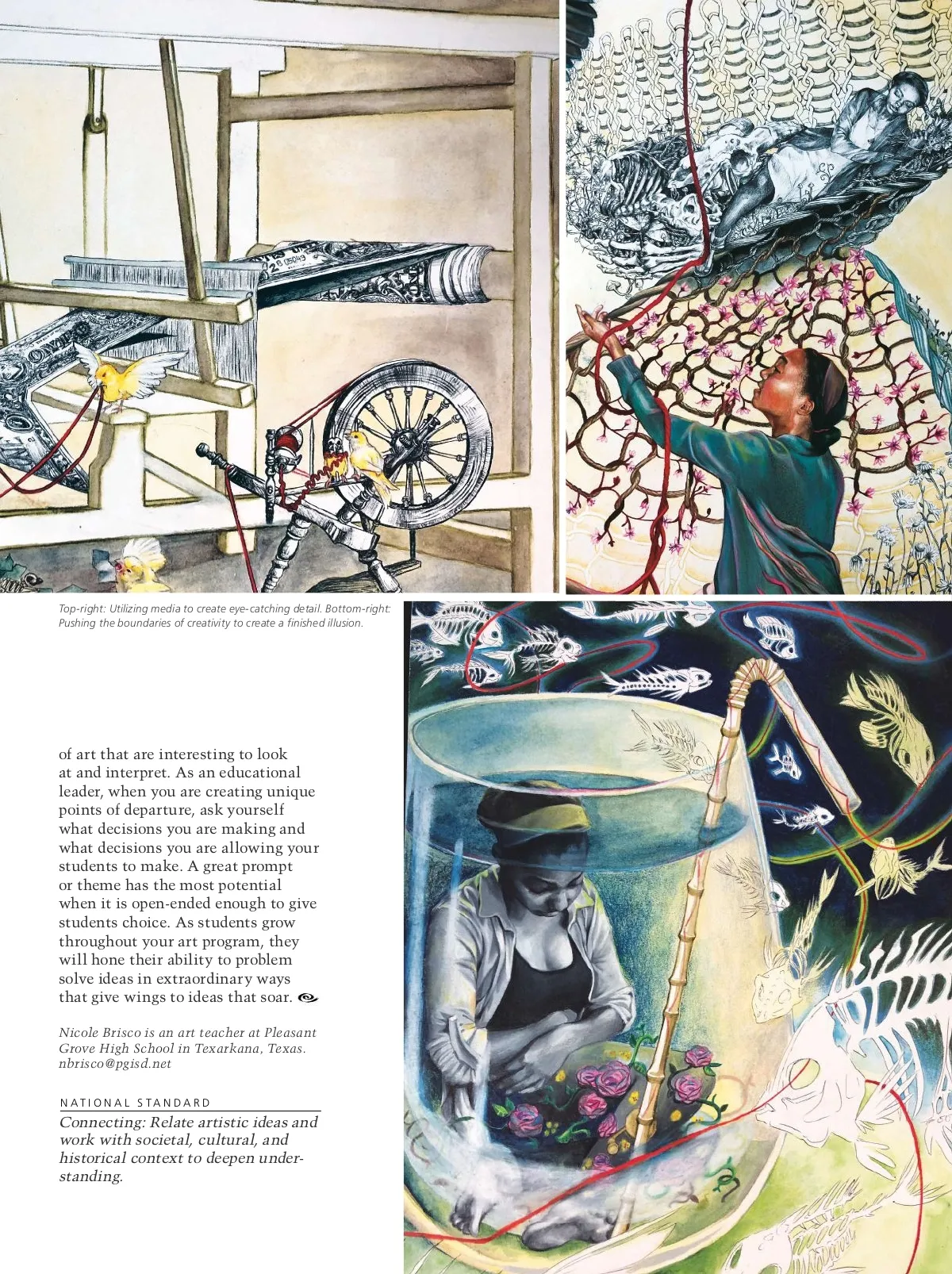 Top-right: Utilizing media to create eye-catching detail. Bottom-right: Pushing the boundaries of creativity to create a finished illusion.

of art that are interesting to look at and interpret. As an educational leader, when you are creating unique points of departure, ask yourself what decisions you are making and what decisions you are allowing your students to make. A great prompt or theme has the most potential when it is open-ended enough to give students choice. As students grow throughout your art program, they will hone their ability to problem solve ideas in extraordinary ways that give wings to ideas that soar.

Nicole Brisco is an art teacher at Pleasant Grove High School in Texarkana, Texas. nbrisco@pgisd.net

NATIONAL STANDARD

Connecting: Relate artistic ideas and work with societal, cultural, and historical context to deepen understanding.